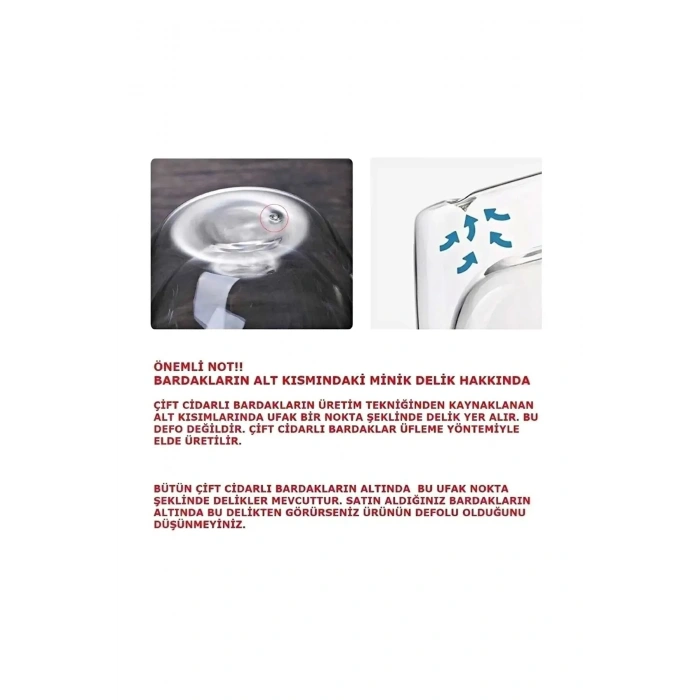 ÖNEMLİ NOT!!
BARDAKLARIN ALT KISMINDAKİ MİNİK DELİK HAKKINDA

ÇİFT CİDARLI BARDAKLARIN ÜRETİM TEKNİĞİNDEN KAYNAKLANAN ALT KISIMLARINDA UFAK BİR NOKTA ŞEKLİNDE DELİK YER ALIR. BU DEFO DEĞİLDİR. ÇİFT CİDARLI BARDAKLAR ÜFLEME YÖNTEMİYLE ELDE ÜRETİLİR.

BÜTÜN ÇİFT CİDARLI BARDAKLARIN ALTINDA BU UFAK NOKTA ŞEKLİNDE DELİKLER MEVCUTTUR. SATIN ALDIĞINIZ BARDAKLARIN ALTINDA BU DELİKTEN GÖRÜRSENİZ ÜRÜNÜN DEFOLU OLDUĞUNU DÜŞÜNMEYİNİZ.